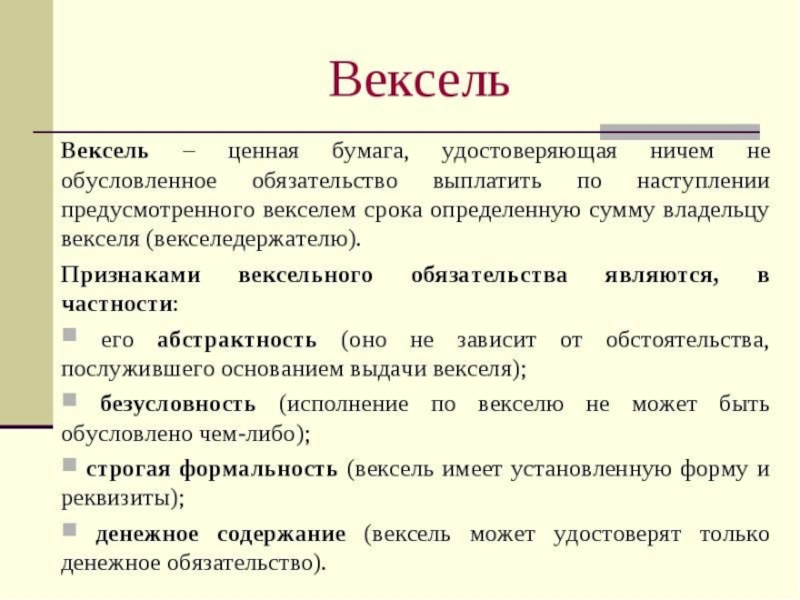 Вексель

Вексель – ценная бумага, удостоверяющая ничем не обусловленное обязательство выплатить по наступлении предусмотренного векселем срока определенную сумму владельцу векселя (векселедержателю).

Признаками вексельного обязательства являются, в частности:

его абстрактность (оно не зависит от обстоятельства, послужившего основанием выдачи векселя);

безусловность (исполнение по векселю не может быть обусловлено чем-либо);

строгая формальность (вексель имеет установленную форму и реквизиты);

денежное содержание (вексель может удостоверят только денежное обязательство).